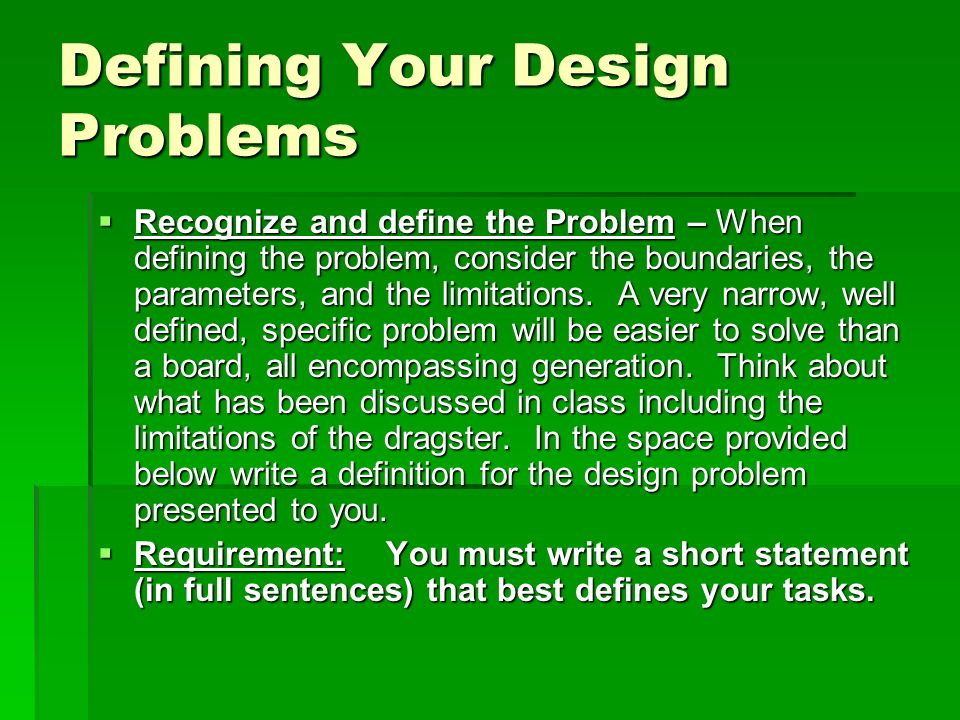 Defining Your Design Problems

▪ Recognize and define the Problem – When defining the problem, consider the boundaries, the parameters, and the limitations. A very narrow, well defined, specific problem will be easier to solve than a board, all encompassing generation. Think about what has been discussed in class including the limitations of the dragster. In the space provided below write a definition for the design problem presented to you.

▪ Requirement: You must write a short statement (in full sentences) that best defines your tasks.